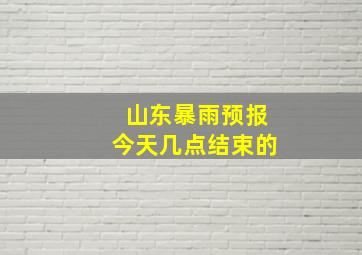 山东暴雨预报
今天几点结束的